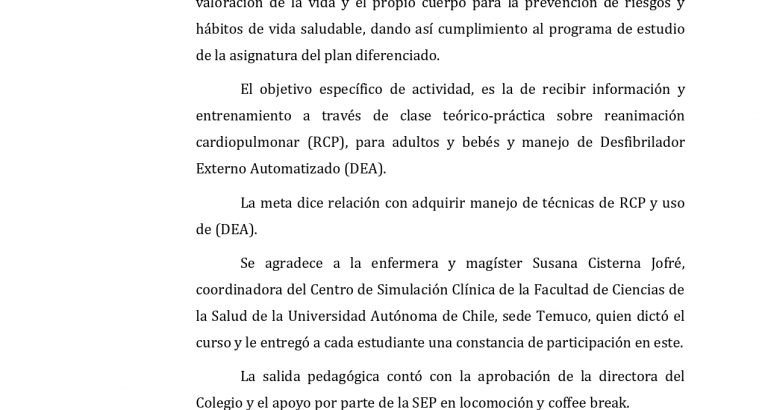 valoración de la vida y el propio cuerpo para la prevención de riesgos y hábitos de vida saludable, dando así cumplimiento al programa de estudio de la asignatura del plan diferenciado.

El objetivo específico de actividad, es la de recibir información y entrenamiento a través de clase teórico-práctica sobre reanimación cardiopulmonar (RCP), para adultos y bebés y manejo de Desfibrilador Externo Automatizado (DEA).

La meta dice relación con adquirir manejo de técnicas de RCP y uso de (DEA).

Se agradece a la enfermera y magíster Susana Cisterna Jofré, coordinadora del Centro de Simulación Clínica de la Facultad de Ciencias de la Salud de la Universidad Autónoma de Chile, sede Temuco, quien dictó el curso y le entregó a cada estudiante una constancia de participación en este.

La salida pedagógica contó con la aprobación de la directora del Colegio y el apoyo por parte de la SEP en locomoción y coffee break.